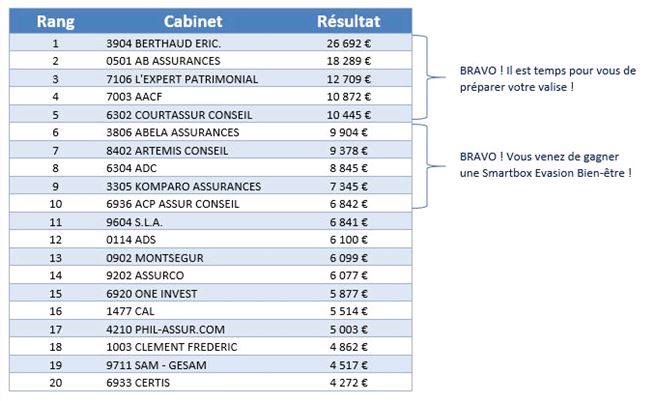 | Rang | Cabinet | Résultat |
|---|---|---|
| 1 | 3904 BERTHAUD ERIC. | 26 692 € |
| 2 | 0501 AB ASSURANCES | 18 289 € |
| 3 | 7106 L'EXPERT PATRIMONIAL | 12 709 € |
| 4 | 7003 AACF | 10 872 € |
| 5 | 6302 COURTASSUR CONSEIL | 10 445 € |
| 6 | 3806 ABELA ASSURANCES | 9 904 € |
| 7 | 8402 ARTEMIS CONSEIL | 9 378 € |
| 8 | 6304 ADC | 8 845 € |
| 9 | 3305 KOMPARO ASSURANCES | 7 345 € |
| 10 | 6936 ACP ASSUR CONSEIL | 6 842 € |
| 11 | 9604 S.L.A. | 6 841 € |
| 12 | 0114 ADS | 6 100 € |
| 13 | 0902 MONTSEGUR | 6 099 € |
| 14 | 9202 ASSURCO | 6 077 € |
| 15 | 6920 ONE INVEST | 5 877 € |
| 16 | 1477 CAL | 5 514 € |
| 17 | 4210 PHIL-ASSUR.COM | 5 003 € |
| 18 | 1003 CLEMENT FREDERIC | 4 862 € |
| 19 | 9711 SAM - GESAM | 4 517 € |
| 20 | 6933 CERTIS | 4 272 € |

BRAVO ! Il est temps pour vous de préparer votre valise !

BRAVO ! Vous venez de gagner une Smartbox Evasion Bien-être !